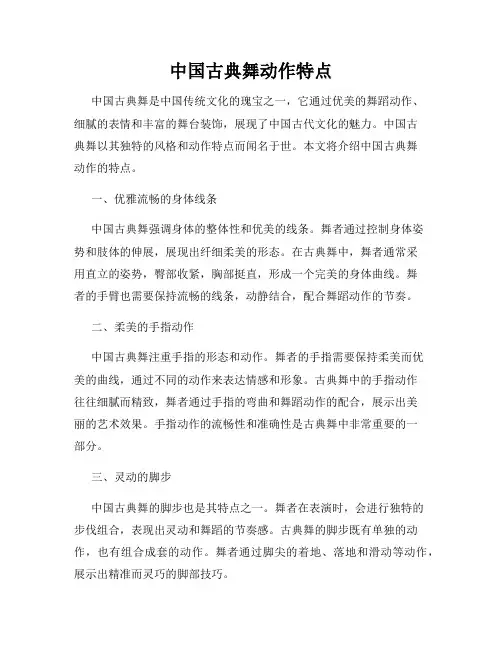 中国古典舞动作特点

中国古典舞是中国传统文化的瑰宝之一，它通过优美的舞蹈动作、细腻的表情和丰富的舞台装饰，展现了中国古代文化的魅力。中国古典舞以其独特的风格和动作特点而闻名于世。本文将介绍中国古典舞动作的特点。

一、优雅流畅的身体线条

中国古典舞强调身体的整体性和优美的线条。舞者通过控制身体姿势和肢体的伸展，展现出纤细柔美的形态。在古典舞中，舞者通常采用直立的姿势，臀部收紧，胸部挺直，形成一个完美的身体曲线。舞者的手臂也需要保持流畅的线条，动静结合，配合舞蹈动作的节奏。

二、柔美的手指动作

中国古典舞注重手指的形态和动作。舞者的手指需要保持柔美而优美的曲线，通过不同的动作来表达情感和形象。古典舞中的手指动作往往细腻而精致，舞者通过手指的弯曲和舞蹈动作的配合，展示出美丽的艺术效果。手指动作的流畅性和准确性是古典舞中非常重要的一部分。

三、灵动的脚步

中国古典舞的脚步也是其特点之一。舞者在表演时，会进行独特的步伐组合，表现出灵动和舞蹈的节奏感。古典舞的脚步既有单独的动作，也有组合成套的动作。舞者通过脚尖的着地、落地和滑动等动作，展示出精准而灵巧的脚部技巧。